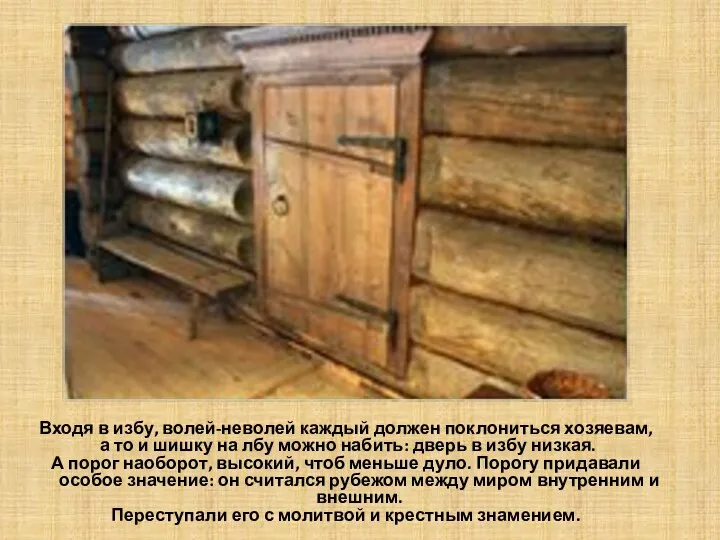 Входя в избу, волей-неволей каждый должен поклониться хозяевам, а то и шишку на лбу можно набить: дверь в избу низкая.
А порог наоборот, высокий, чтоб меньше дуло. Порогу придавали особое значение: он считался рубежом между миром внутренним и внешним.
Переступали его с молитвой и крестным знамением.